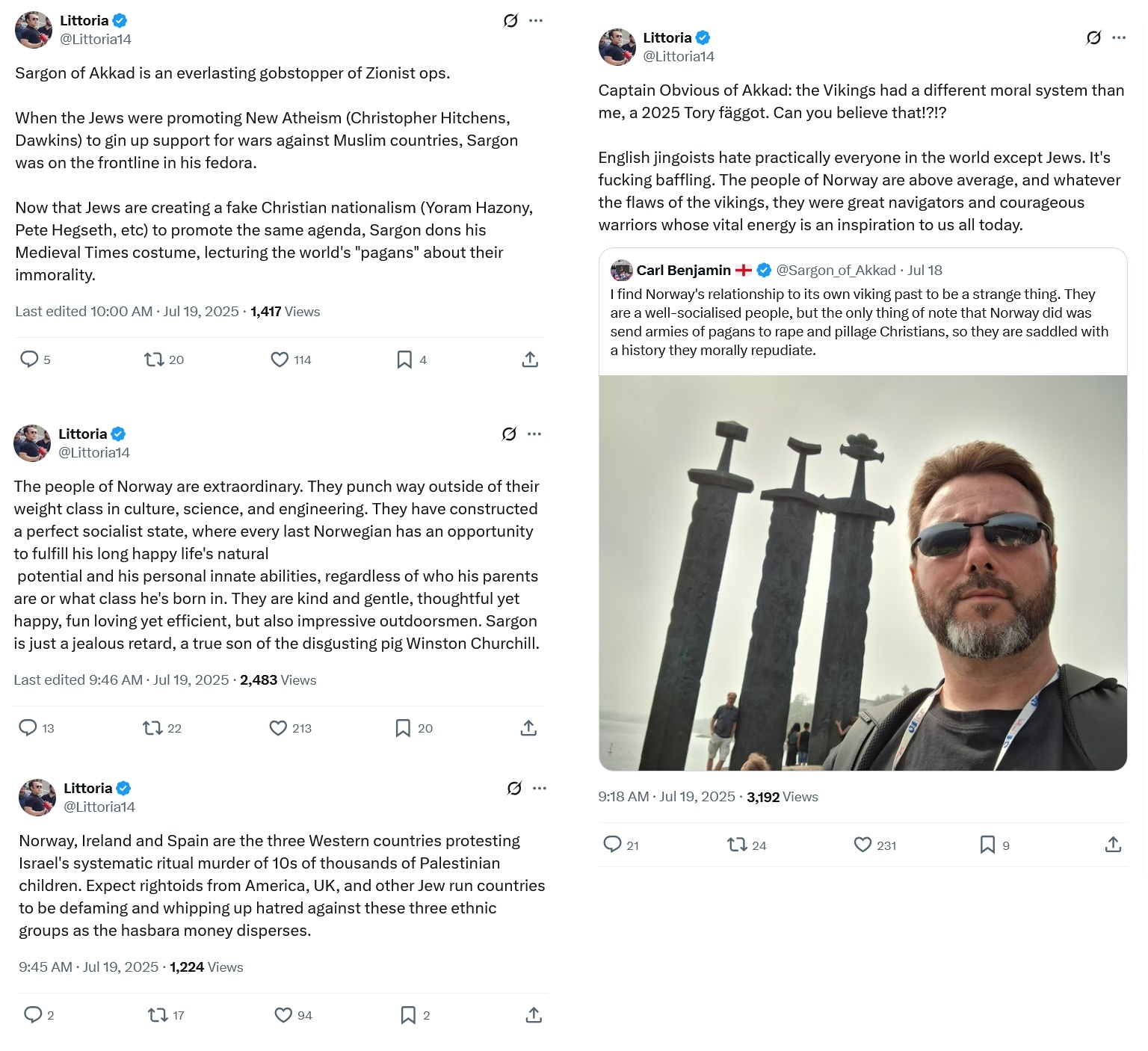 Littoria
@Littoria14

Sargon of Akkad is an everlasting gobstopper of Zionist ops.

When the Jews were promoting New Atheism (Christopher Hitchens, Dawkins) to gin up support for wars against Muslim countries, Sargon was on the frontline in his fedora.

Now that Jews are creating a fake Christian nationalism (Yoram Hazony, Pete Hegseth, etc) to promote the same agenda, Sargon dons his Medieval Times costume, lecturing the world's "pagans" about their immorality.

Last edited 10:00 AM · Jul 19, 2025 · 1,417 Views

5 20 114 4

Littoria
@Littoria14

The people of Norway are extraordinary. They punch way outside of their weight class in culture, science, and engineering. They have constructed a perfect socialist state, where every last Norwegian has an opportunity to fulfill his long happy life's natural
potential and his personal innate abilities, regardless of who his parents are or what class he's born in. They are kind and gentle, thoughtful yet happy, fun loving yet efficient, but also impressive outdoorsmen. Sargon is just a jealous retard, a true son of the disgusting pig Winston Churchill.

Last edited 9:46 AM · Jul 19, 2025 · 2,483 Views

13 22 213 20

Littoria
@Littoria14

Norway, Ireland and Spain are the three Western countries protesting Israel's systematic ritual murder of 10s of thousands of Palestinian children. Expect rightoids from America, UK, and other Jew run countries to be defaming and whipping up hatred against these three ethnic groups as the hasbara money disperses.

9:45 AM · Jul 19, 2025 · 1,224 Views

2 17 94 2

Littoria
@Littoria14

Captain Obvious of Akkad: the Vikings had a different moral system than me, a 2025 Tory fäggot. Can you believe that!?!?

English jingoists hate practically everyone in the world except Jews. It's fucking baffling. The people of Norway are above average, and whatever the flaws of the vikings, they were great navigators and courageous warriors whose vital energy is an inspiration to us all today.

Carl Benjamin @Sargon_of_Akkad · Jul 18
I find Norway's relationship to its own viking past to be a strange thing. They are a well-socialised people, but the only thing of note that Norway did was send armies of pagans to rape and pillage Christians, so they are saddled with a history they morally repudiate.

9:18 AM · Jul 19, 2025 · 3,192 Views

21 24 231 9